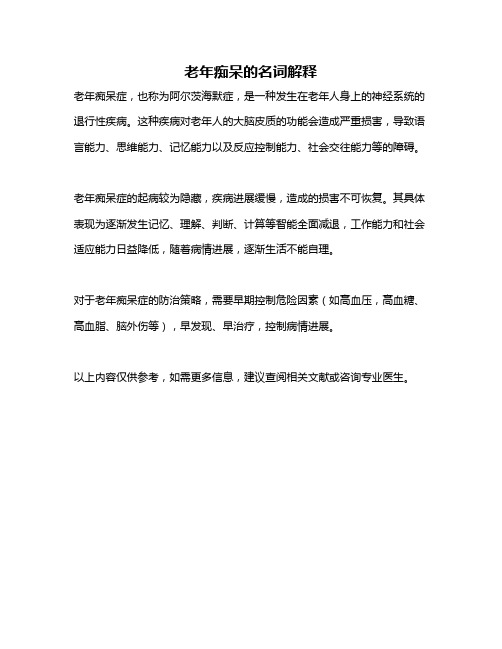 老年痴呆的名词解释

老年痴呆症，也称为阿尔茨海默症，是一种发生在老年人身上的神经系统的退行性疾病。这种疾病对老年人的大脑皮质的功能会造成严重损害，导致语言能力、思维能力、记忆能力以及反应控制能力、社会交往能力等的障碍。

老年痴呆症的起病较为隐藏，疾病进展缓慢，造成的损害不可恢复。其具体表现为逐渐发生记忆、理解、判断、计算等智能全面减退，工作能力和社会适应能力日益降低，随着病情进展，逐渐生活不能自理。

对于老年痴呆症的防治策略，需要早期控制危险因素（如高血压，高血糖、高血脂、脑外伤等），早发现、早治疗，控制病情进展。

以上内容仅供参考，如需更多信息，建议查阅相关文献或咨询专业医生。